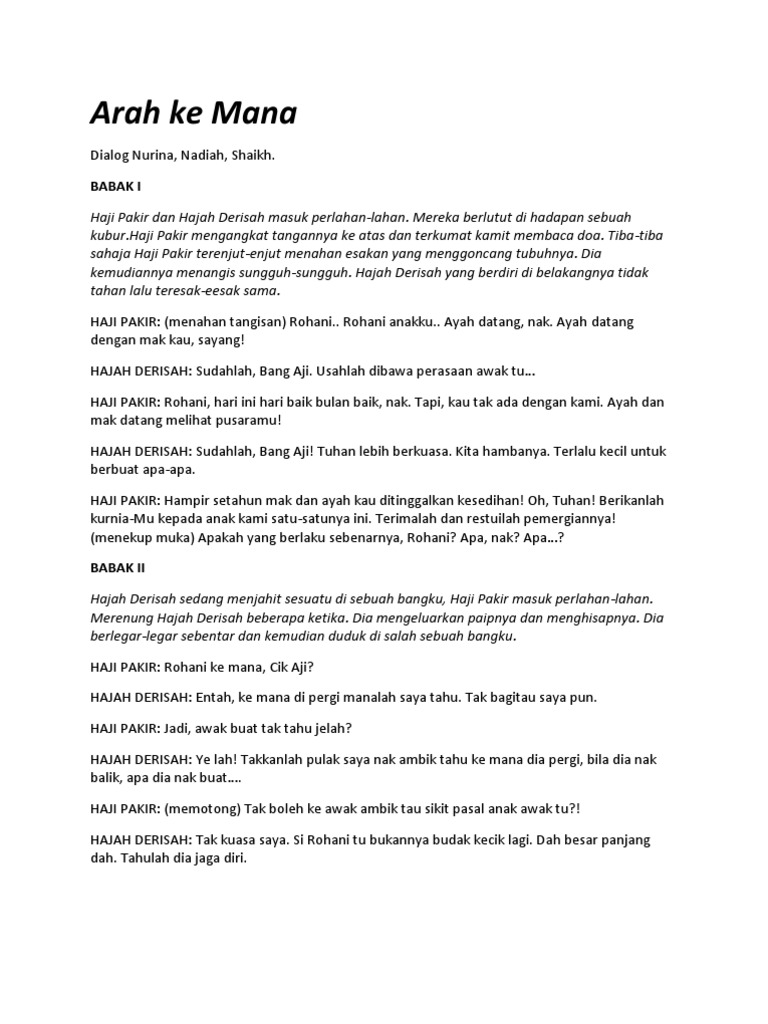 Arah ke Mana

Dialog Nurina, Nadiah, Shaikh.

BABAK I

Haji Pakir dan Hajah Derisah masuk perlahan-lahan. Mereka berlutut di hadapan sebuah kubur.Haji Pakir mengangkat tangannya ke atas dan terkumat kamit membaca doa. Tiba-tiba sahaja Haji Pakir terenjut-enjut menahan esakan yang menggoncang tubuhnya. Dia kemudiannya menangis sungguh-sungguh. Hajah Derisah yang berdiri di belakangnya tidak tahan lalu teresak-eesak sama.

HAJI PAKIR: (menahan tangisan) Rohani.. Rohani anakku.. Ayah datang, nak. Ayah datang dengan mak kau, sayang!

HAJAH DERISAH: Sudahlah, Bang Aji. Usahlah dibawa perasaan awak tu...

HAJI PAKIR: Rohani, hari ini hari baik bulan baik, nak. Tapi, kau tak ada dengan kami. Ayah dan mak datang melihat pusaramu!

HAJAH DERISAH: Sudahlah, Bang Aji! Tuhan lebih berkuasa. Kita hambanya. Terlalu kecil untuk berbuat apa-apa.

HAJI PAKIR: Hampir setahun mak dan ayah kau ditinggalkan kesedihan! Oh, Tuhan! Berikanlah kurnia-Mu kepada anak kami satu-satunya ini. Terimalah dan restuilah pemergiannya! (menekup muka) Apakah yang berlaku sebenarnya, Rohani? Apa, nak? Apa...?

BABAK II

Hajah Derisah sedang menjahit sesuatu di sebuah bangku, Haji Pakir masuk perlahan-lahan. Merenung Hajah Derisah beberapa ketika. Dia mengeluarkan paipnya dan menghisapnya. Dia berlegar-legar sebentar dan kemudian duduk di salah sebuah bangku.

HAJI PAKIR: Rohani ke mana, Cik Aji?

HAJAH DERISAH: Entah, ke mana di pergi manalah saya tahu. Tak bagitau saya pun.

HAJI PAKIR: Jadi, awak buat tak tahu jelah?

HAJAH DERISAH: Ye lah! Takkanlah pulak saya nak ambik tahu ke mana dia pergi, bila dia nak balik, apa dia nak buat....

HAJI PAKIR: (memotong) Tak boleh ke awak ambik tau sikit pasal anak awak tu?!

HAJAH DERISAH: Tak kuasa saya. Si Rohani tu bukannya budak kecik lagi. Dah besar panjang dah. Tahulah dia jaga diri.